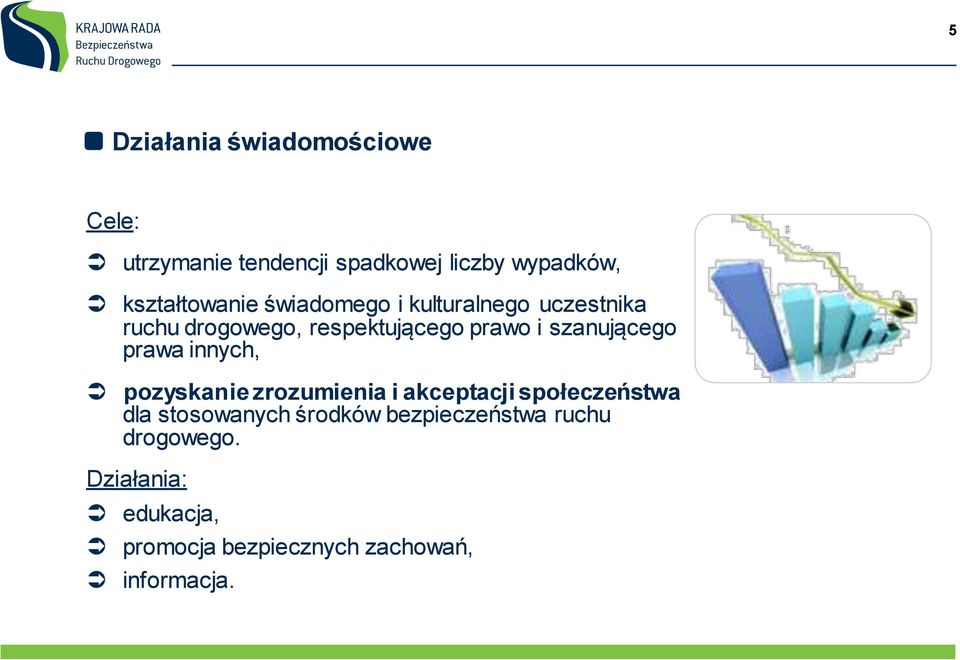 KRAJOWA RADA
Bezpieczeństwa
Ruchu Drogowego

5

Działania świadomościowe

Cele:

utrzymanie tendencji spadkowej liczby wypadków,

kształtowanie świadomego i kulturalnego uczestnika ruchu drogowego, respektującego prawo i szanującego prawa innych,

pozyskanie zrozumienia i akceptacji społeczeństwa dla stosowanych środków bezpieczeństwa ruchu drogowego.

Działania:

edukacja,

promocja bezpiecznych zachowań,

informacja.